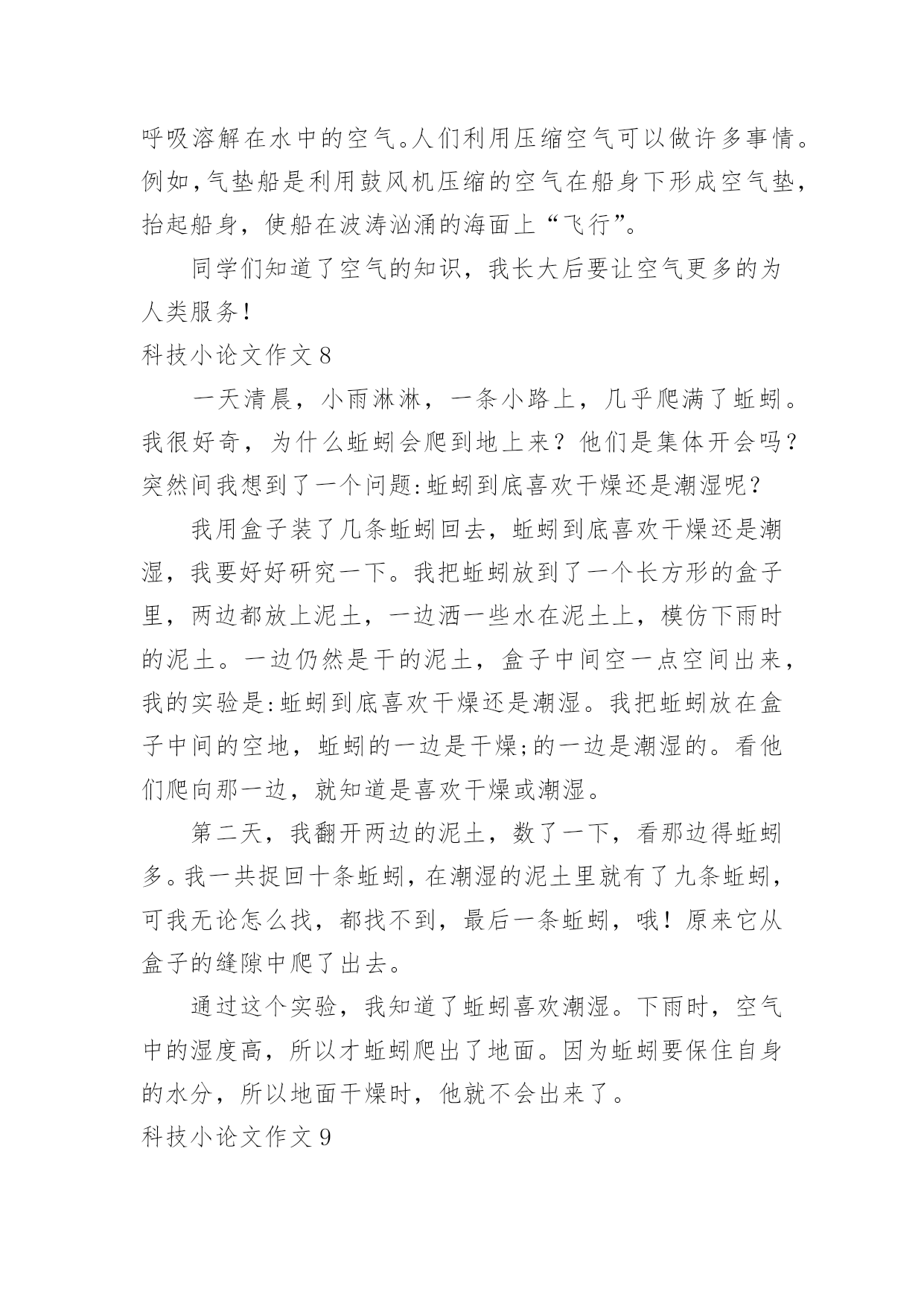 呼吸溶解在水中的空气。人们利用压缩空气可以做许多事情。例如，气垫船是利用鼓风机压缩的空气在船身下形成空气垫，抬起船身，使船在波涛汹涌的海面上“飞行”。

同学们知道了空气的知识，我长大后要让空气更多的为人类服务！

科技小论文作文8

一天清晨，小雨淋淋，一条小路上，几乎爬满了蚯蚓。我很好奇，为什么蚯蚓会爬到地上来？他们是集体开会吗？突然间我想到了一个问题：蚯蚓到底喜欢干燥还是潮湿呢？

我用盒子装了几条蚯蚓回去，蚯蚓到底喜欢干燥还是潮湿，我要好好研究一下。我把蚯蚓放到了一个长方形的盒子里，两边都放上泥土，一边洒一些水在泥土上，模仿下雨时的泥土。一边仍然是干的泥土，盒子中间空一点空间出来，我的实验是：蚯蚓到底喜欢干燥还是潮湿。我把蚯蚓放在盒子中间的空地，蚯蚓的一边是干燥;的一边是潮湿的。看他们爬向那一边，就知道是喜欢干燥或潮湿。

第二天，我翻开两边的泥土，数了一下，看那边得蚯蚓多。我一共捉回十条蚯蚓，在潮湿的泥土里就有了九条蚯蚓，可我无论怎么找，都找不到，最后一条蚯蚓，哦！原来它从盒子的缝隙中爬了出去。

通过这个实验，我知道了蚯蚓喜欢潮湿。下雨时，空气中的湿度高，所以才蚯蚓爬出了地面。因为蚯蚓要保住自身的水分，所以地面干燥时，他就不会出来了。

科技小论文作文9